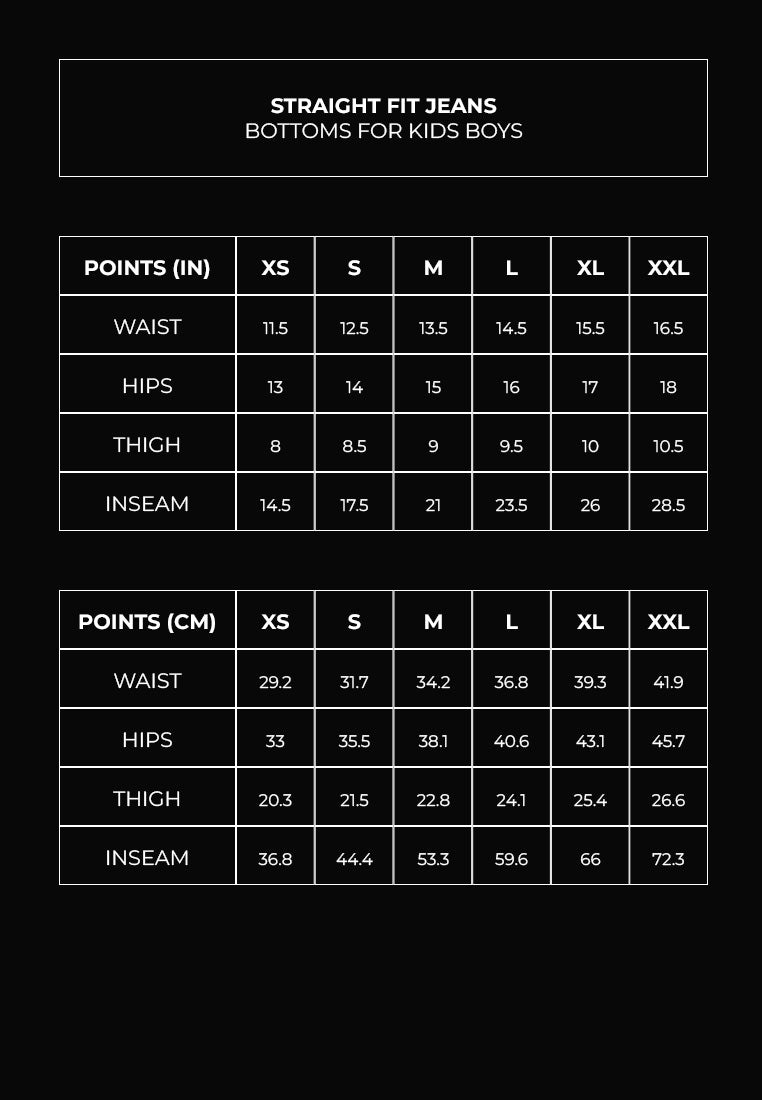 STRAIGHT FIT JEANS
BOTTOMS FOR KIDS BOYS

| POINTS (IN) | XS | S | M | L | XL | XXL |
|---|---|---|---|---|---|---|
| WAIST | 11.5 | 12.5 | 13.5 | 14.5 | 15.5 | 16.5 |
| HIPS | 13 | 14 | 15 | 16 | 17 | 18 |
| THIGH | 8 | 8.5 | 9 | 9.5 | 10 | 10.5 |
| INSEAM | 14.5 | 17.5 | 21 | 23.5 | 26 | 28.5 |

| POINTS (CM) | XS | S | M | L | XL | XXL |
|---|---|---|---|---|---|---|
| WAIST | 29.2 | 31.7 | 34.2 | 36.8 | 39.3 | 41.9 |
| HIPS | 33 | 35.5 | 38.1 | 40.6 | 43.1 | 45.7 |
| THIGH | 20.3 | 21.5 | 22.8 | 24.1 | 25.4 | 26.6 |
| INSEAM | 36.8 | 44.4 | 53.3 | 59.6 | 66 | 72.3 |